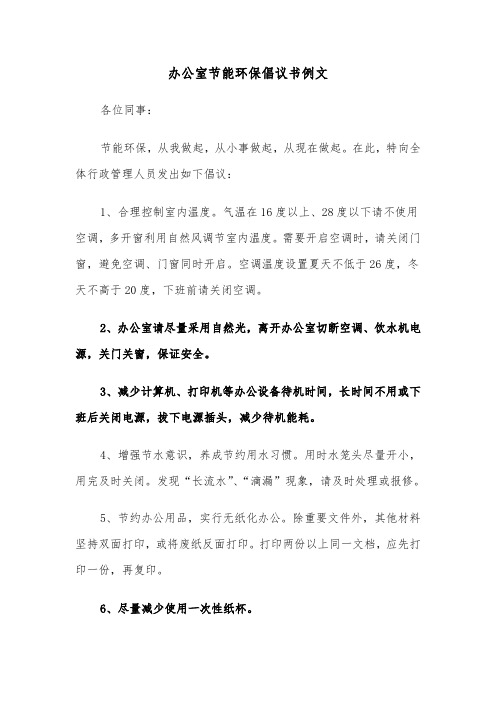 办公室节能环保倡议书例文

各位同事：

节能环保，从我做起，从小事做起，从现在做起。在此，特向全体行政管理人员发出如下倡议：

1、合理控制室内温度。气温在16度以上、28度以下请不使用空调，多开窗利用自然风调节室内温度。需要开启空调时，请关闭门窗，避免空调、门窗同时开启。空调温度设置夏天不低于26度，冬天不高于20度，下班前请关闭空调。

2、办公室请尽量采用自然光，离开办公室切断空调、饮水机电源，关门关窗，保证安全。

3、减少计算机、打印机等办公设备待机时间，长时间不用或下班后关闭电源，拔下电源插头，减少待机能耗。

4、增强节水意识，养成节约用水习惯。用时水笼头尽量开小，用完及时关闭。发现“长流水”、“滴漏”现象，请及时处理或报修。

5、节约办公用品，实行无纸化办公。除重要文件外，其他材料坚持双面打印，或将废纸反面打印。打印两份以上同一文档，应先打印一份，再复印。

6、尽量减少使用一次性纸杯。